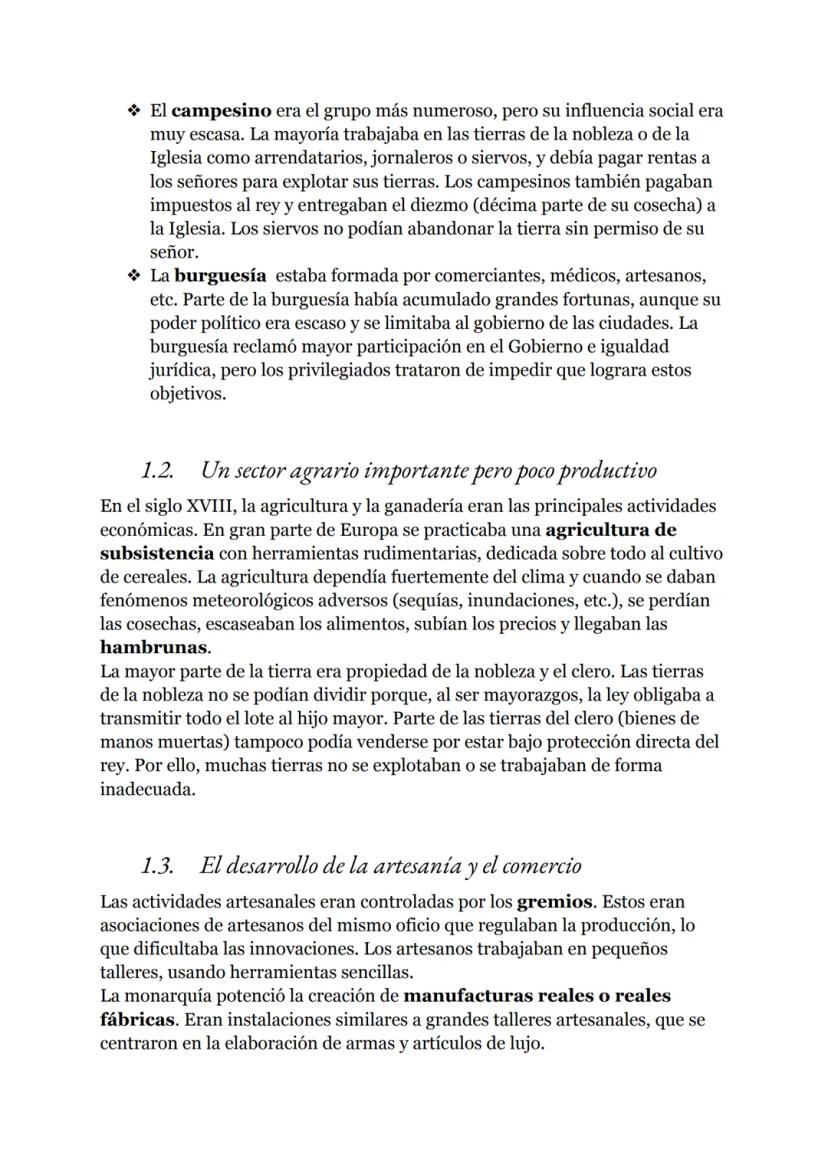 ❖ El campesino era el grupo más numeroso, pero su influencia social era muy escasa. La mayoría trabajaba en las tierras de la nobleza o de la Iglesia como arrendatarios, jornaleros o siervos, y debía pagar rentas a los señores para explotar sus tierras. Los campesinos también pagaban impuestos al rey y entregaban el diezmo (décima parte de su cosecha) a la Iglesia. Los siervos no podían abandonar la tierra sin permiso de su señor.
❖ La burguesía estaba formada por comerciantes, médicos, artesanos, etc. Parte de la burguesía había acumulado grandes fortunas, aunque su poder político era escaso y se limitaba al gobierno de las ciudades. La burguesía reclamó mayor participación en el Gobierno e igualdad jurídica, pero los privilegiados trataron de impedir que lograra estos objetivos.

1.2. Un sector agrario importante pero poco productivo

En el siglo XVIII, la agricultura y la ganadería eran las principales actividades económicas. En gran parte de Europa se practicaba una agricultura de subsistencia con herramientas rudimentarias, dedicada sobre todo al cultivo de cereales. La agricultura dependía fuertemente del clima y cuando se daban fenómenos meteorológicos adversos (sequías, inundaciones, etc.), se perdían las cosechas, escaseaban los alimentos, subían los precios y llegaban las hambrunas.
La mayor parte de la tierra era propiedad de la nobleza y el clero. Las tierras de la nobleza no se podían dividir porque, al ser mayorazgos, la ley obligaba a transmitir todo el lote al hijo mayor. Parte de las tierras del clero (bienes de manos muertas) tampoco podía venderse por estar bajo protección directa del rey. Por ello, muchas tierras no se explotaban o se trabajaban de forma inadecuada.

1.3. El desarrollo de la artesanía y el comercio

Las actividades artesanales eran controladas por los gremios. Estos eran asociaciones de artesanos del mismo oficio que regulaban la producción, lo que dificultaba las innovaciones. Los artesanos trabajaban en pequeños talleres, usando herramientas sencillas.
La monarquía potenció la creación de manufacturas reales o reales fábricas. Eran instalaciones similares a grandes talleres artesanales, que se centraron en la elaboración de armas y artículos de lujo.